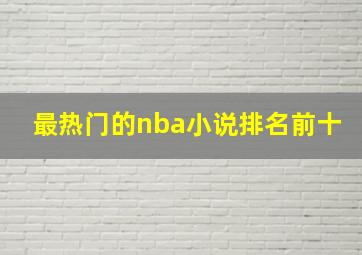 最热门的nba小说排名前十